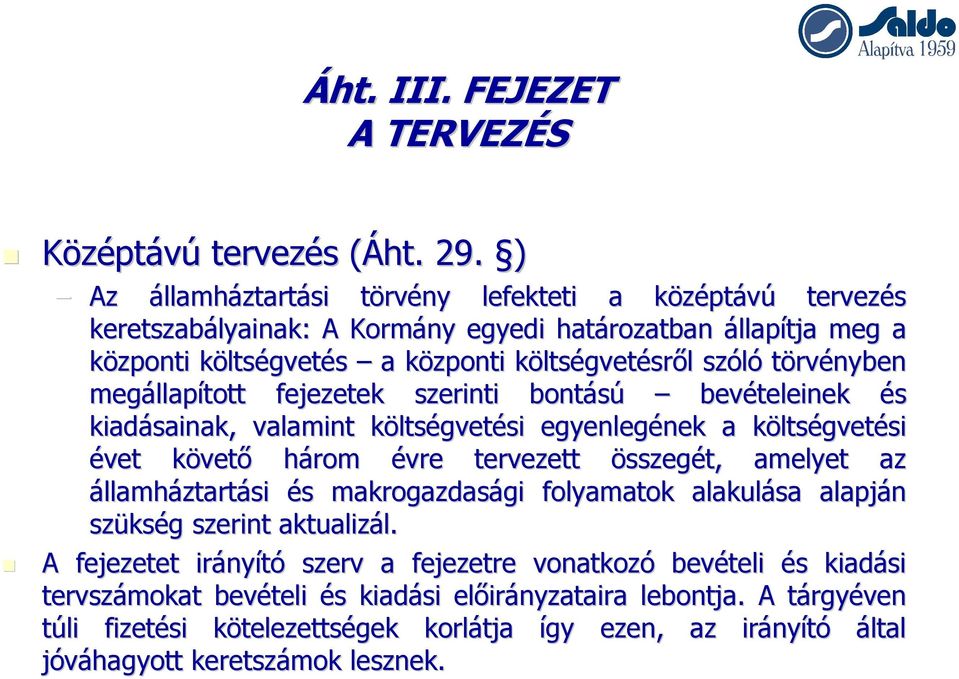 Saldo
Alapítva 1959

Áht. III. FEJEZET
A TERVEZÉS

Középtávú tervezés (Áht. 29. §)

– Az államháztartási törvény lefekteti a középtávú tervezés keretszabályainak: A Kormány egyedi határozatban állapítja meg a központi költségvetés – a központi költségvetésről szóló törvényben megállapított fejezetek szerinti bontású – bevételeinek és kiadásainak, valamint költségvetési egyenlegének a költségvetési évet követő három évre tervezett összegét, amelyet az államháztartási és makrogazdasági folyamatok alakulása alapján szükség szerint aktualizál.

A fejezetet irányító szerv a fejezetre vonatkozó bevételi és kiadási tervszámokat bevételi és kiadási előirányzataira lebontja. A tárgyéven túli fizetési kötelezettségek korlátja így ezen, az irányító által jóváhagyott keretszámok lesznek.